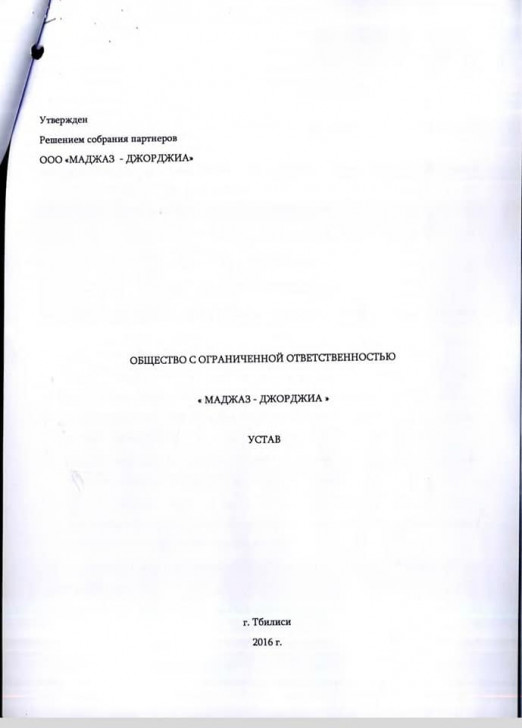 Утвержден

Решением собрания партнеров

ООО «МАДЖАЗ - ДЖОРДЖИА»

ОБЩЕСТВО С ОГРАНИЧЕННОЙ ОТВЕТСТВЕННОСТЬЮ

« МАДЖАЗ - ДЖОРДЖИА »

УСТАВ

г. Тбилиси

2016 г.